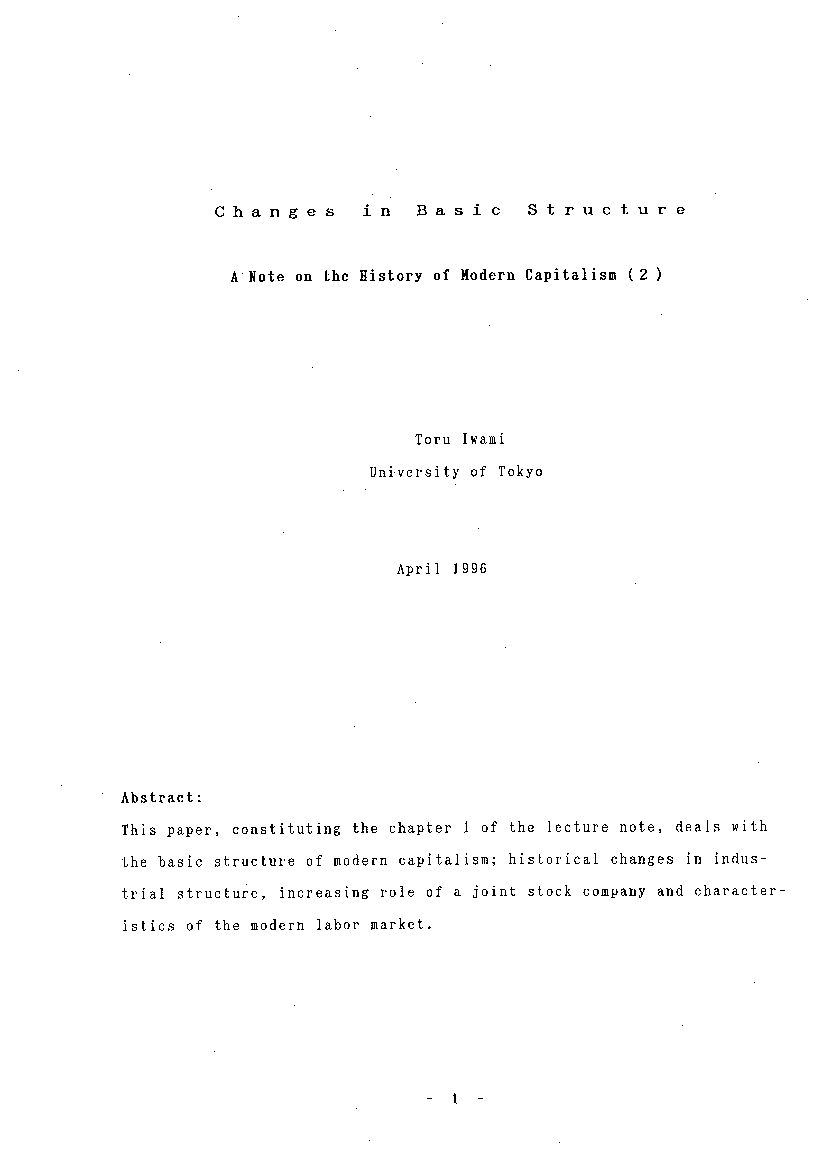 Changes in Basic Structure

A Note on the History of Modern Capitalism (2)

Toru Iwami
University of Tokyo

April 1996

Abstract:
This paper, constituting the chapter 1 of the lecture note, deals with the basic structure of modern capitalism; historical changes in industrial structure, increasing role of a joint stock company and characteristics of the modern labor market.

- 1 -